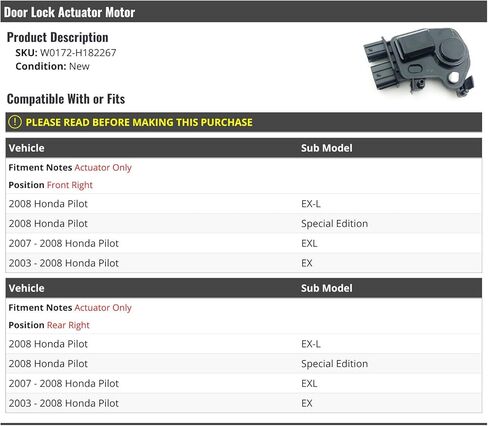 Door Lock Actuator Motor

Product Description
SKU: W0172-H182267
Condition: New

Compatible With or Fits

PLEASE READ BEFORE MAKING THIS PURCHASE

| Vehicle | Sub Model |
|---|---|
| Fitment Notes Actuator Only | |
| Position Front Right | |
| 2008 Honda Pilot | EX-L |
| 2008 Honda Pilot | Special Edition |
| 2007 - 2008 Honda Pilot | EXL |
| 2003 - 2008 Honda Pilot | EX |

| Vehicle | Sub Model |
|---|---|
| Fitment Notes Actuator Only | |
| Position Rear Right | |
| 2008 Honda Pilot | EX-L |
| 2008 Honda Pilot | Special Edition |
| 2007 - 2008 Honda Pilot | EXL |
| 2003 - 2008 Honda Pilot | EX |